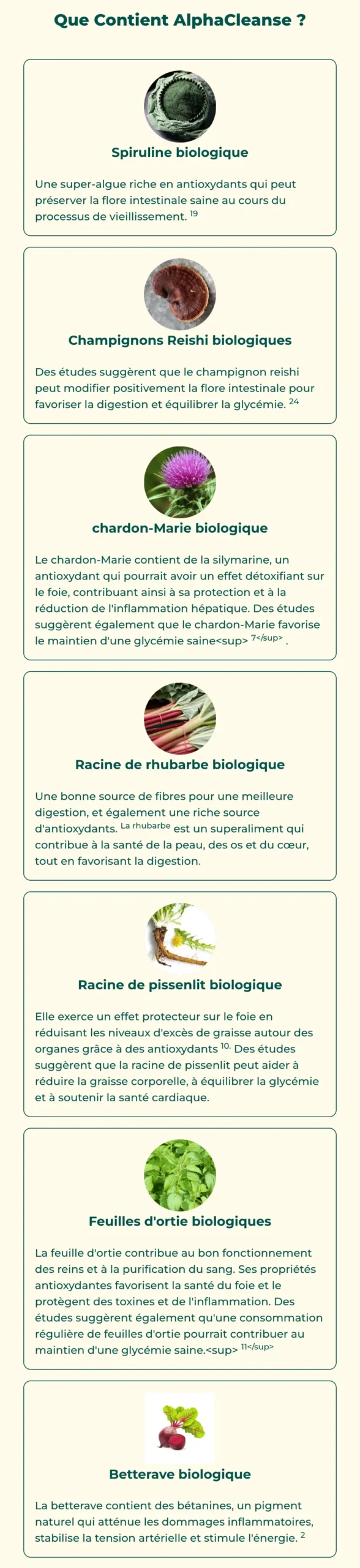 Que Contient AlphaCleanse ?

Spiruline biologique

Une super-algue riche en antioxydants qui peut préserver la flore intestinale saine au cours du processus de vieillissement. $^{19}$

Champignons Reishi biologiques

Des études suggèrent que le champignon reishi peut modifier positivement la flore intestinale pour favoriser la digestion et équilibrer la glycémie. $^{24}$

chardon-Marie biologique

Le chardon-Marie contient de la silymarine, un antioxydant qui pourrait avoir un effet détoxifiant sur le foie, contribuant ainsi à sa protection et à la réduction de l'inflammation hépatique. Des études suggèrent également que le chardon-Marie favorise le maintien d'une glycémie saine<sup> $^{7</sup>}$ .

Racine de rhubarbe biologique

Une bonne source de fibres pour une meilleure digestion, et également une riche source d'antioxydants. $^{La rhubarbe}$ est un superaliment qui contribue à la santé de la peau, des os et du cœur, tout en favorisant la digestion.

Racine de pissenlit biologique

Elle exerce un effet protecteur sur le foie en réduisant les niveaux d'excès de graisse autour des organes grâce à des antioxydants $^{10.}$ Des études suggèrent que la racine de pissenlit peut aider à réduire la graisse corporelle, à équilibrer la glycémie et à soutenir la santé cardiaque.

Feuilles d'ortie biologiques

La feuille d'ortie contribue au bon fonctionnement des reins et à la purification du sang. Ses propriétés antioxydantes favorisent la santé du foie et le protègent des toxines et de l'inflammation. Des études suggèrent également qu'une consommation régulière de feuilles d'ortie pourrait contribuer au maintien d'une glycémie saine.<sup> $^{11</sup>}$

Betterave biologique

La betterave contient des bétanines, un pigment naturel qui atténue les dommages inflammatoires, stabilise la tension artérielle et stimule l'énergie. $^{2}$